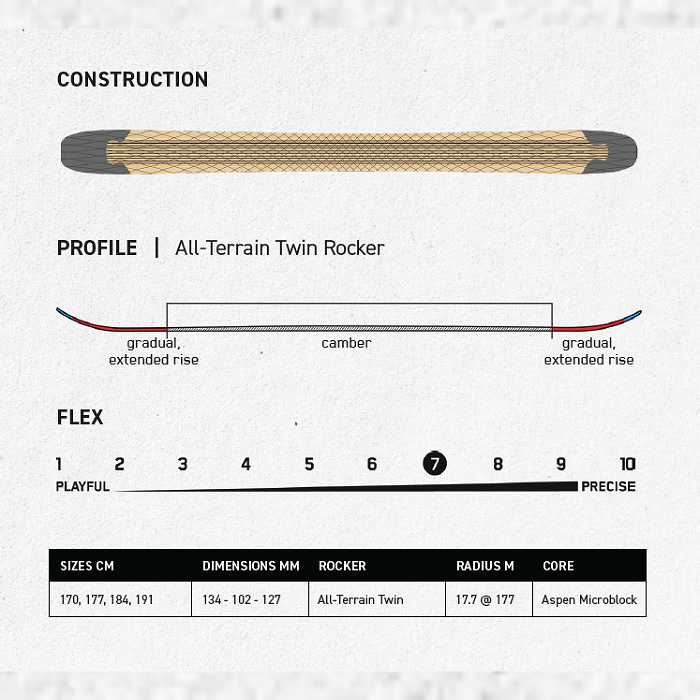 CONSTRUCTION

PROFILE | All-Terrain Twin Rocker

gradual, extended rise

camber

gradual, extended rise

FLEX

1 2 3 4 5 6 7 8 9 10

PLAYFUL PRECISE

| SIZES CM | DIMENSIONS MM | ROCKER | RADIUS M | CORE |
|---|---|---|---|---|
| 170, 177, 184, 191 | 134 - 102 - 127 | All-Terrain Twin | 17.7 @ 177 | Aspen Microblock |